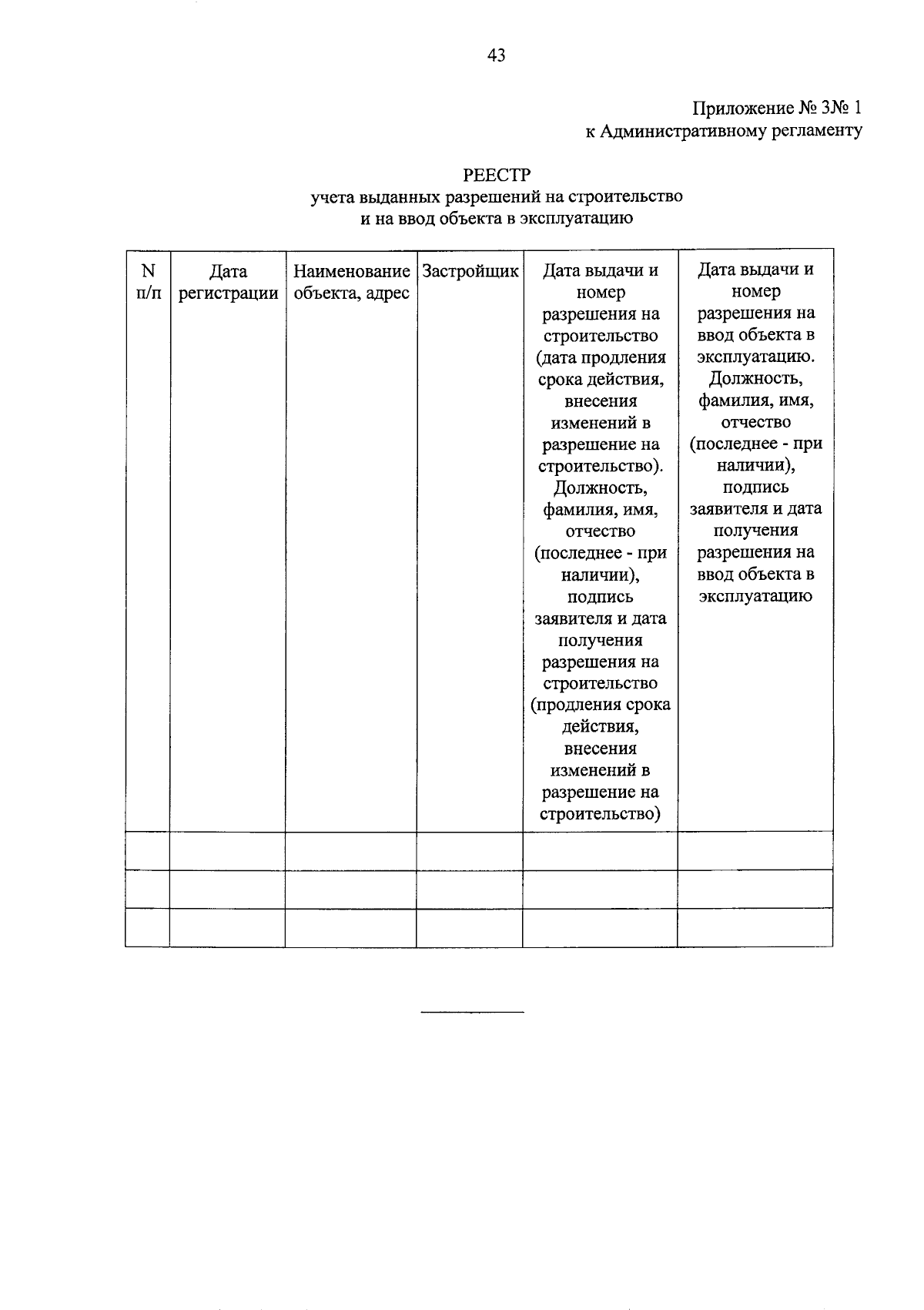 43

Приложение № 3№ 1
к Административному регламенту

РЕЕСТР
учета выданных разрешений на строительство
и на ввод объекта в эксплуатацию

| N п/п | Дата регистрации | Наименование объекта, адрес | Застройщик | Дата выдачи и номер разрешения на строительство (дата продления срока действия, внесения изменений в разрешение на строительство). Должность, фамилия, имя, отчество (последнее - при наличии), подпись заявителя и дата получения разрешения на строительство (продления срока действия, внесения изменений в разрешение на строительство) | Дата выдачи и номер разрешения на ввод объекта в эксплуатацию. Должность, фамилия, имя, отчество (последнее - при наличии), подпись заявителя и дата получения разрешения на ввод объекта в эксплуатацию |
|---|---|---|---|---|---|
| | | | | | |
| | | | | | |
| | | | | | |